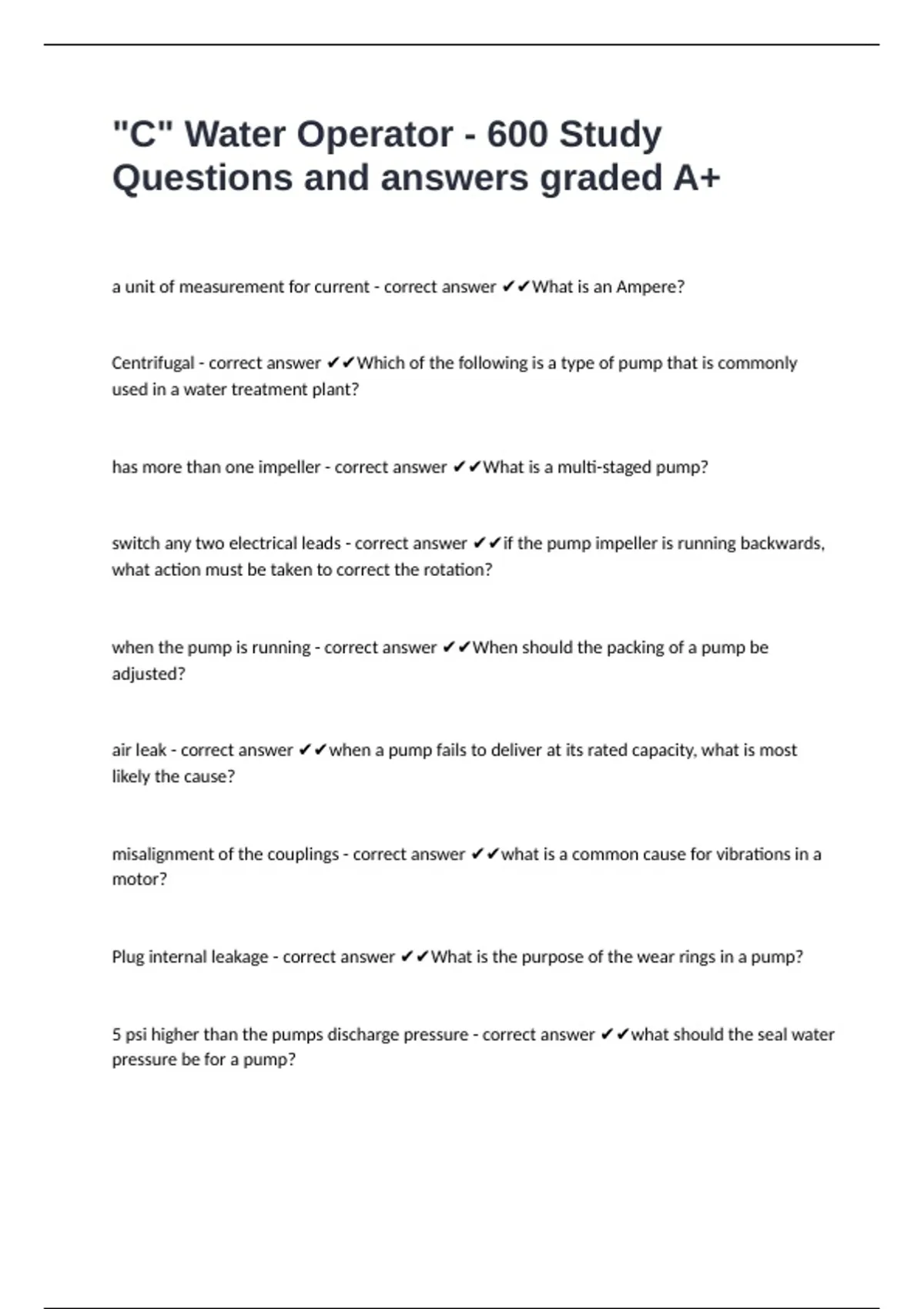 "C" Water Operator - 600 Study Questions and answers graded A+

a unit of measurement for current - correct answer ✔✔What is an Ampere?

Centrifugal - correct answer ✔✔Which of the following is a type of pump that is commonly used in a water treatment plant?

has more than one impeller - correct answer ✔✔What is a multi-staged pump?

switch any two electrical leads - correct answer ✔✔if the pump impeller is running backwards, what action must be taken to correct the rotation?

when the pump is running - correct answer ✔✔When should the packing of a pump be adjusted?

air leak - correct answer ✔✔when a pump fails to deliver at its rated capacity, what is most likely the cause?

misalignment of the couplings - correct answer ✔✔what is a common cause for vibrations in a motor?

Plug internal leakage - correct answer ✔✔What is the purpose of the wear rings in a pump?

5 psi higher than the pumps discharge pressure - correct answer ✔✔what should the seal water pressure be for a pump?